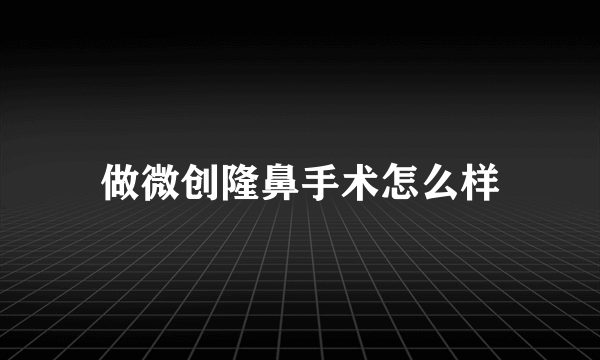 做微创隆鼻手术怎么样